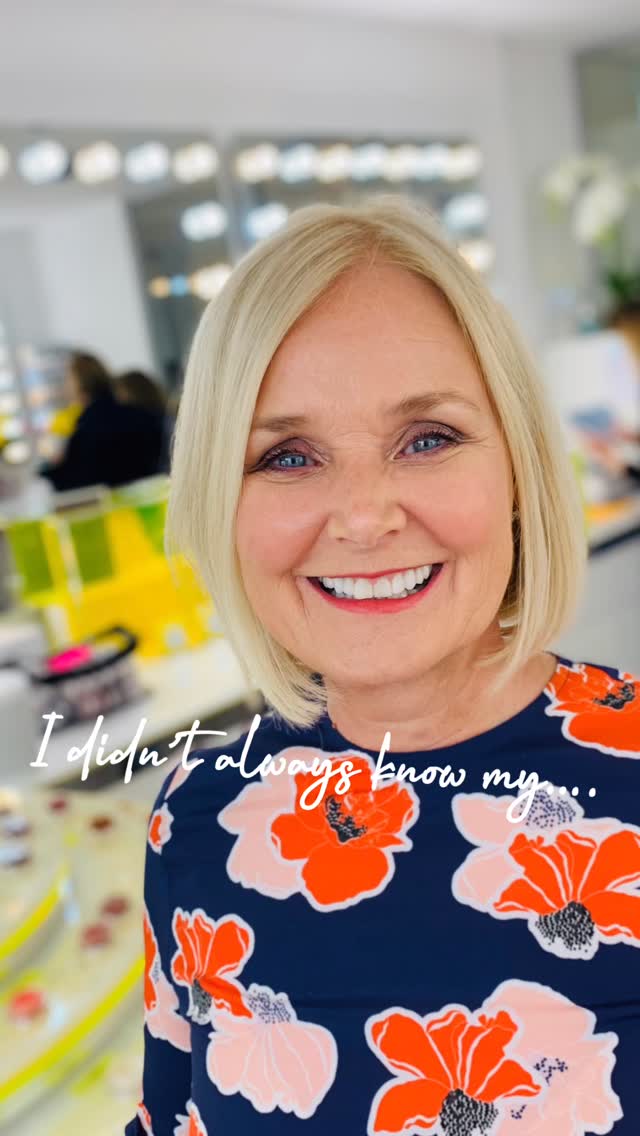 I didn't always know my....